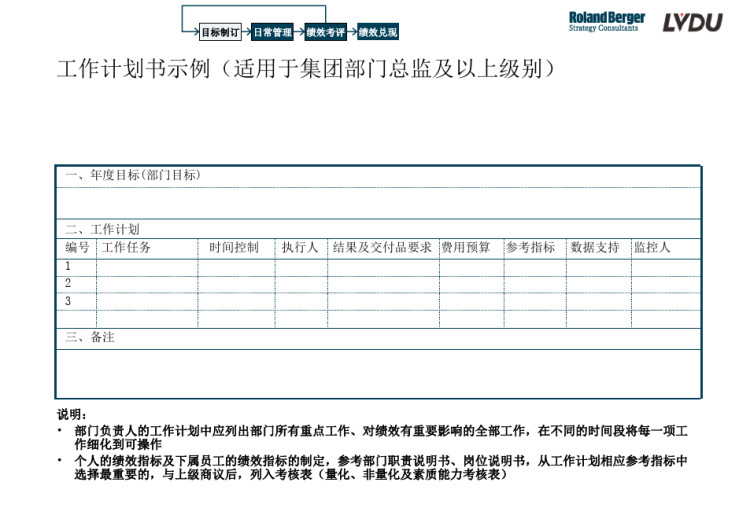 目标制订 日常管理 绩效考评 绩效兑现

Roland Berger
Strategy Consultants

LVDU

工作计划书示例（适用于集团部门总监及以上级别）

一、年度目标(部门目标)

二、工作计划

| 编号 | 工作任务 | 时间控制 | 执行人 | 结果及交付品要求 | 费用预算 | 参考指标 | 数据支持 | 监控人 |
|---|---|---|---|---|---|---|---|---|
| 1 | | | | | | | | |
| 2 | | | | | | | | |
| 3 | | | | | | | | |
| | | | | | | | | |

三、备注

说明：
• 部门负责人的工作计划中应列出部门所有重点工作、对绩效有重要影响的全部工作，在不同的时间段将每一项工作细化到可操作
• 个人的绩效指标及下属员工的绩效指标的制定，参考部门职责说明书、岗位说明书，从工作计划相应参考指标中选择最重要的，与上级商议后，列入考核表（量化、非量化及素质能力考核表）